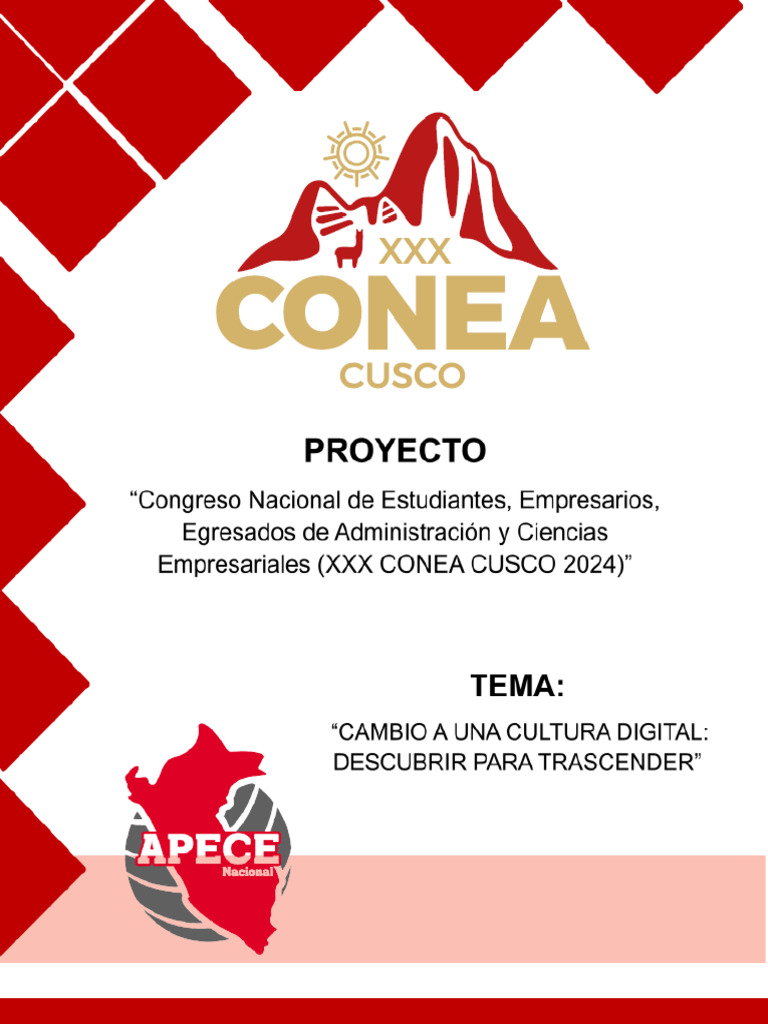 XXX
CONEA
CUSCO

PROYECTO

“Congreso Nacional de Estudiantes, Empresarios, Egresados de Administración y Ciencias Empresariales (XXX CONEA CUSCO 2024)”

TEMA:

“CAMBIO A UNA CULTURA DIGITAL: DESCUBRIR PARA TRASCENDER”

APECE
Nacional